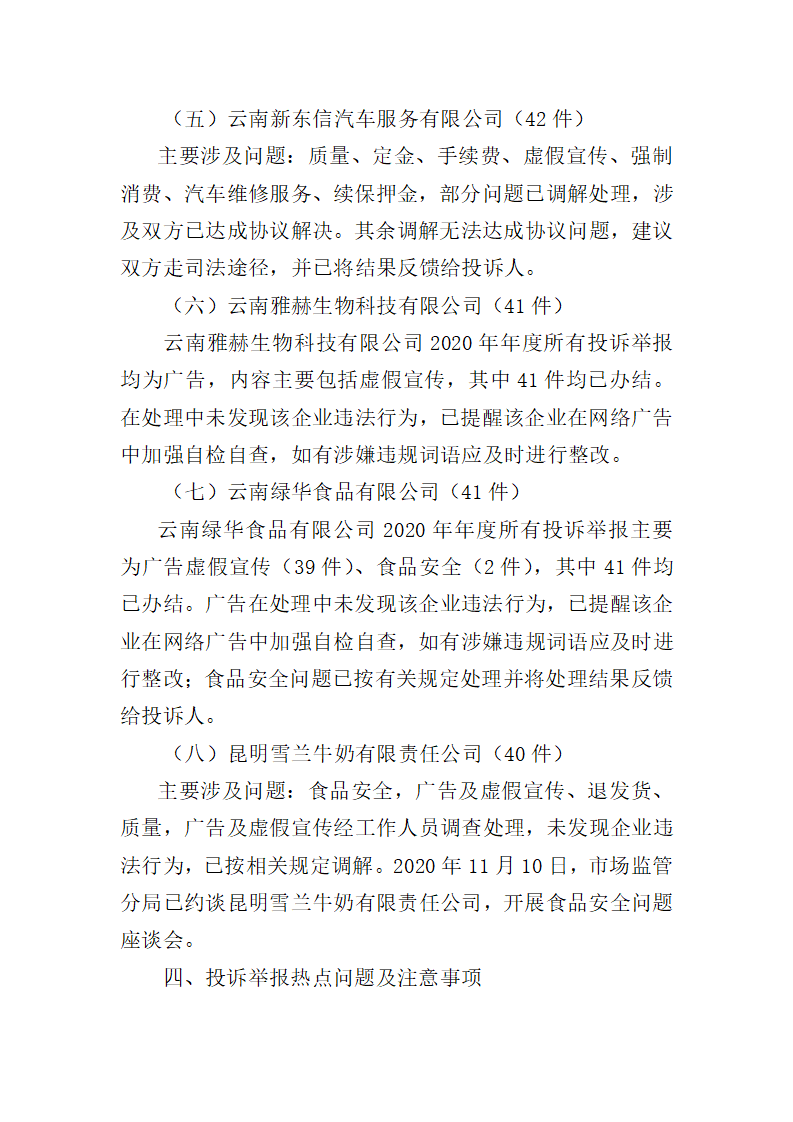 （五）云南新东信汽车服务有限公司（42 件）

主要涉及问题：质量、定金、手续费、虚假宣传、强制消费、汽车维修服务、续保押金，部分问题已调解处理，涉及双方已达成协议解决。其余调解无法达成协议问题，建议双方走司法途径，并已将结果反馈给投诉人。

（六）云南雅赫生物科技有限公司（41 件）

云南雅赫生物科技有限公司 2020 年年度所有投诉举报均为广告，内容主要包括虚假宣传，其中 41 件均已办结。在处理中未发现该企业违法行为，已提醒该企业在网络广告中加强自检自查，如有涉嫌违规词语应及时进行整改。

（七）云南绿华食品有限公司（41 件）

云南绿华食品有限公司 2020 年年度所有投诉举报主要为广告虚假宣传（39 件）、食品安全（2 件），其中 41 件均已办结。广告在处理中未发现该企业违法行为，已提醒该企业在网络广告中加强自检自查，如有涉嫌违规词语应及时进行整改；食品安全问题已按有关规定处理并将处理结果反馈给投诉人。

（八）昆明雪兰牛奶有限责任公司（40 件）

主要涉及问题：食品安全，广告及虚假宣传、退发货、质量，广告及虚假宣传经工作人员调查处理，未发现企业违法行为，已按相关规定调解。2020 年 11 月 10 日，市场监管分局已约谈昆明雪兰牛奶有限责任公司，开展食品安全问题座谈会。

四、投诉举报热点问题及注意事项